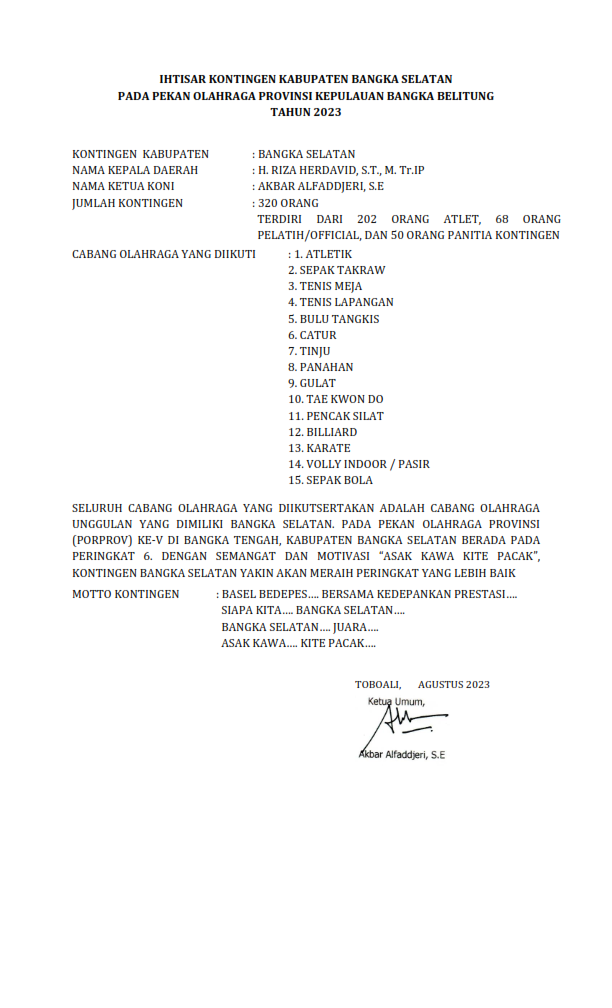 IHTISAR KONTINGEN KABUPATEN BANGKA SELATAN
PADA PEKAN OLAHRAGA PROVINSI KEPULAUAN BANGKA BELITUNG
TAHUN 2023

KONTINGEN KABUPATEN : BANGKA SELATAN
NAMA KEPALA DAERAH : H. RIZA HERDAVID, S.T., M. Tr.IP
NAMA KETUA KONI : AKBAR ALFADDJERI, S.E
JUMLAH KONTINGEN : 320 ORANG
TERDIRI DARI 202 ORANG ATLET, 68 ORANG PELATIH/OFFICIAL, DAN 50 ORANG PANITIA KONTINGEN

CABANG OLAHRAGA YANG DIIKUTI : 1. ATLETIK
2. SEPAK TAKRAW
3. TENIS MEJA
4. TENIS LAPANGAN
5. BULU TANGKIS
6. CATUR
7. TINJU
8. PANAHAN
9. GULAT
10. TAE KWON DO
11. PENCAK SILAT
12. BILLIARD
13. KARATE
14. VOLLY INDOOR / PASIR
15. SEPAK BOLA

SELURUH CABANG OLAHRAGA YANG DIIKUTSERTAKAN ADALAH CABANG OLAHRAGA UNGGULAN YANG DIMILIKI BANGKA SELATAN. PADA PEKAN OLAHRAGA PROVINSI (PORPROV) KE-V DI BANGKA TENGAH, KABUPATEN BANGKA SELATAN BERADA PADA PERINGKAT 6. DENGAN SEMANGAT DAN MOTIVASI "ASAK KAWA KITE PACAK", KONTINGEN BANGKA SELATAN YAKIN AKAN MERAIH PERINGKAT YANG LEBIH BAIK

MOTTO KONTINGEN : BASEL BEDEPES.... BERSAMA KEDEPANKAN PRESTASI....
SIAPA KITA.... BANGKA SELATAN....
BANGKA SELATAN.... JUARA....
ASAK KAWA.... KITE PACAK....

TOBOALI, AGUSTUS 2023
Ketua Umum,

Akbar Alfaddjeri, S.E